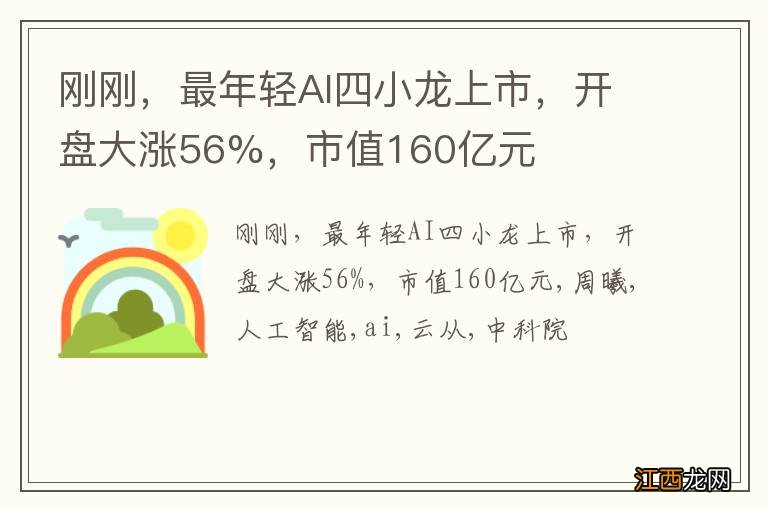 刚刚，最年轻AI四小龙上市，开盘大涨56%，市值160亿元

刚刚，最年轻AI四小龙上市，开盘大涨56%，市值160亿元，周曦，人工智能，ai，云从，中科院

江西龙网